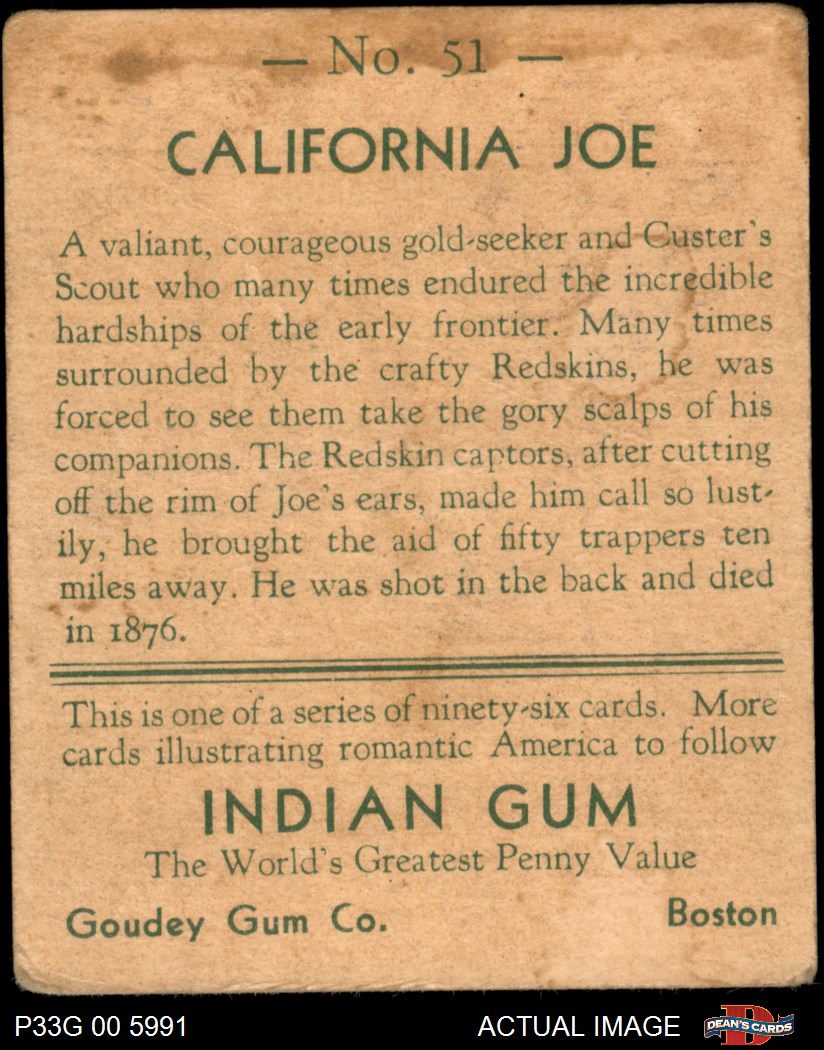 — No. 51 —

CALIFORNIA JOE

A valiant, courageous gold-seeker and Custer's Scout who many times endured the incredible hardships of the early frontier. Many times surrounded by the crafty Redskins, he was forced to see them take the gory scalps of his companions. The Redskin captors, after cutting off the rim of Joe's ears, made him call so lustily, he brought the aid of fifty trappers ten miles away. He was shot in the back and died in 1876.

This is one of a series of ninety-six cards. More cards illustrating romantic America to follow

INDIAN GUM
The World's Greatest Penny Value

Goudey Gum Co. Boston

P33G 00 5991 ACTUAL IMAGE DEAN'S CARDS